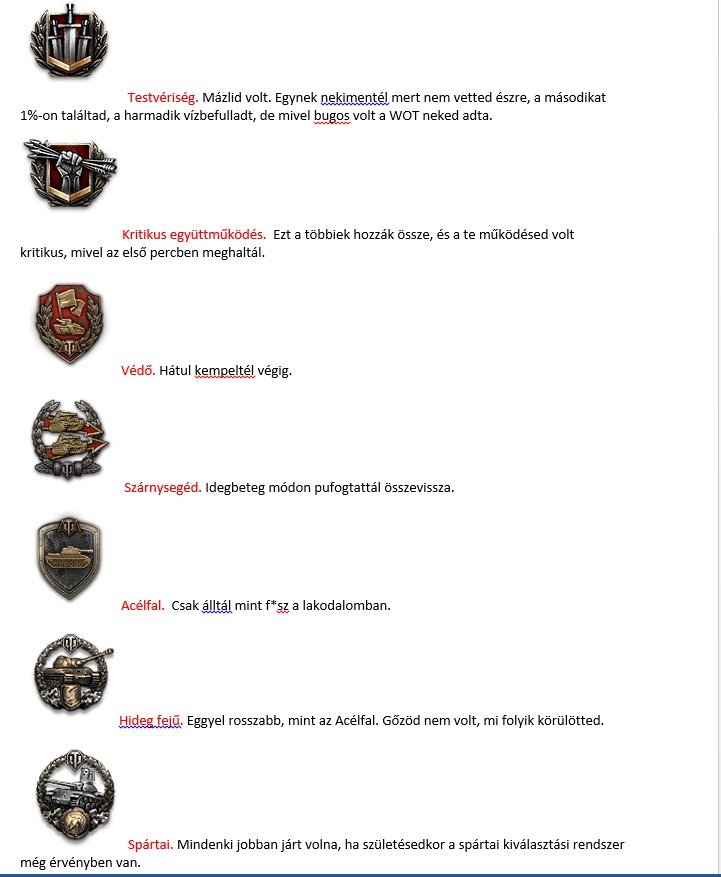 Testvériség. Mázlid volt. Egynek nekimentél mert nem vetted észre, a másodikat 1%-on találtad, a harmadik vízbefulladt, de mivel bugos volt a WOT neked adta.

Kritikus együttműködés. Ezt a többiek hozzák össze, és a te működésed volt kritikus, mivel az első percben meghaltál.

Védő. Hátul kempeltél végig.

Szárnysegéd. Idegbeteg módon pufogtattál összevissza.

Acélfal. Csak álltál mint f*sz a lakodalomban.

Hideg fejű. Eggyel rosszabb, mint az Acélfal. Gőzöd nem volt, mi folyik körülötted.

Spártai. Mindenki jobban járt volna, ha születésedkor a spártai kiválasztási rendszer még érvényben van.